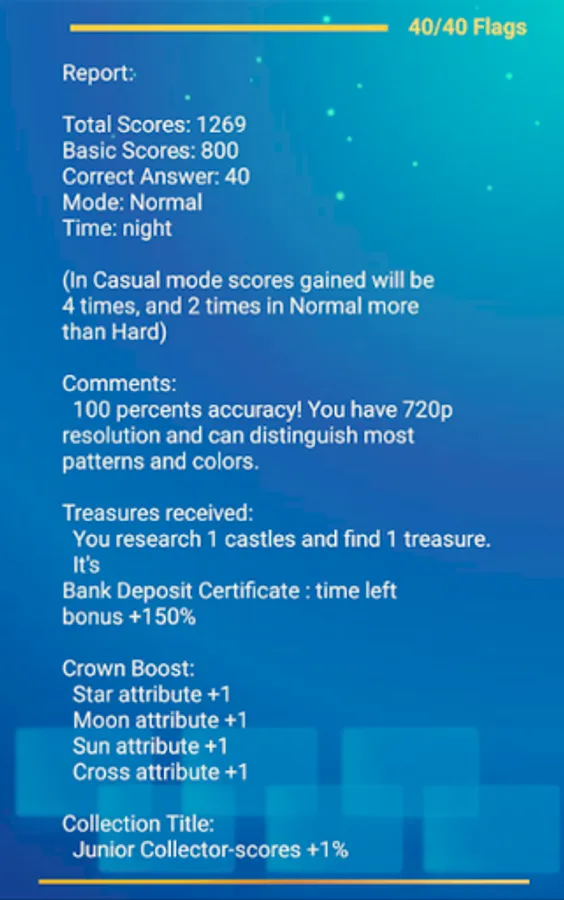 40/40 Flags

Report:

Total Scores: 1269
Basic Scores: 800
Correct Answer: 40
Mode: Normal
Time: night

(In Casual mode scores gained will be 4 times, and 2 times in Normal more than Hard)

Comments:
100 percents accuracy! You have 720p resolution and can distinguish most patterns and colors.

Treasures received:
You research 1 castles and find 1 treasure. It's
Bank Deposit Certificate : time left bonus +150%

Crown Boost:
Star attribute +1
Moon attribute +1
Sun attribute +1
Cross attribute +1

Collection Title:
Junior Collector-scores +1%